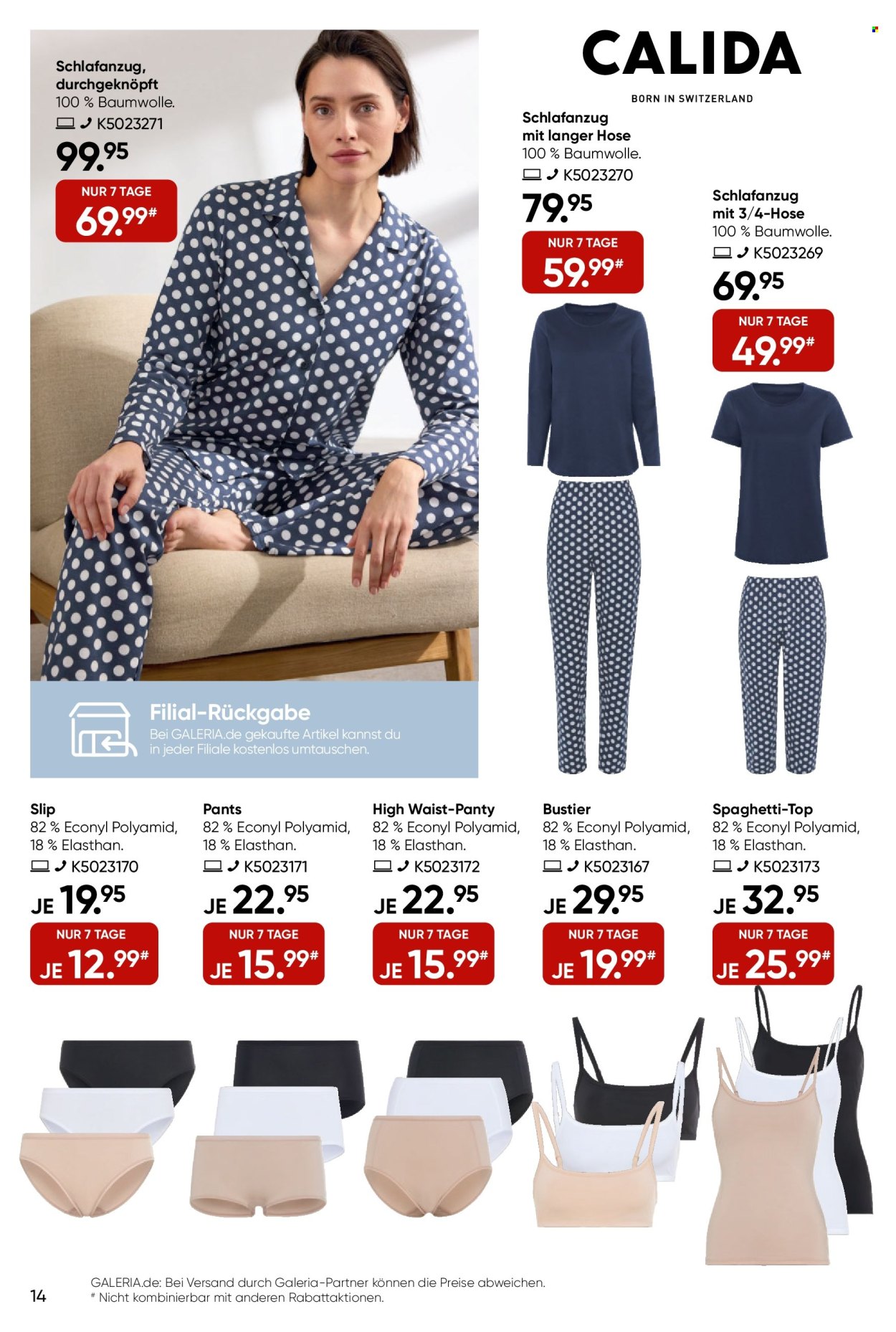 Schlafanzug, durchgeknöpft
100 % Baumwolle.
K5023271
99.95
NUR 7 TAGE
69.99#

CALIDA
BORN IN SWITZERLAND

Schlafanzug mit langer Hose
100 % Baumwolle.
K5023270
79.95
NUR 7 TAGE
59.99#

Schlafanzug mit 3/4-Hose
100 % Baumwolle.
K5023269
69.95
NUR 7 TAGE
49.99#

Filial-Rückgabe
Bei GALERIA.de gekaufte Artikel kannst du in jeder Filiale kostenlos umtauschen.

Slip
82 % Econyl Polyamid, 18 % Elasthan.
K5023170
JE 19.95
NUR 7 TAGE
JE 12.99#

Pants
82 % Econyl Polyamid, 18 % Elasthan.
K5023171
JE 22.95
NUR 7 TAGE
JE 15.99#

High Waist-Panty
82 % Econyl Polyamid, 18 % Elasthan.
K5023172
JE 22.95
NUR 7 TAGE
JE 15.99#

Bustier
82 % Econyl Polyamid, 18 % Elasthan.
K5023167
JE 29.95
NUR 7 TAGE
JE 19.99#

Spaghetti-Top
82 % Econyl Polyamid, 18 % Elasthan.
K5023173
JE 32.95
NUR 7 TAGE
JE 25.99#

14
GALERIA.de: Bei Versand durch Galeria-Partner können die Preise abweichen.
# Nicht kombinierbar mit anderen Rabattaktionen.